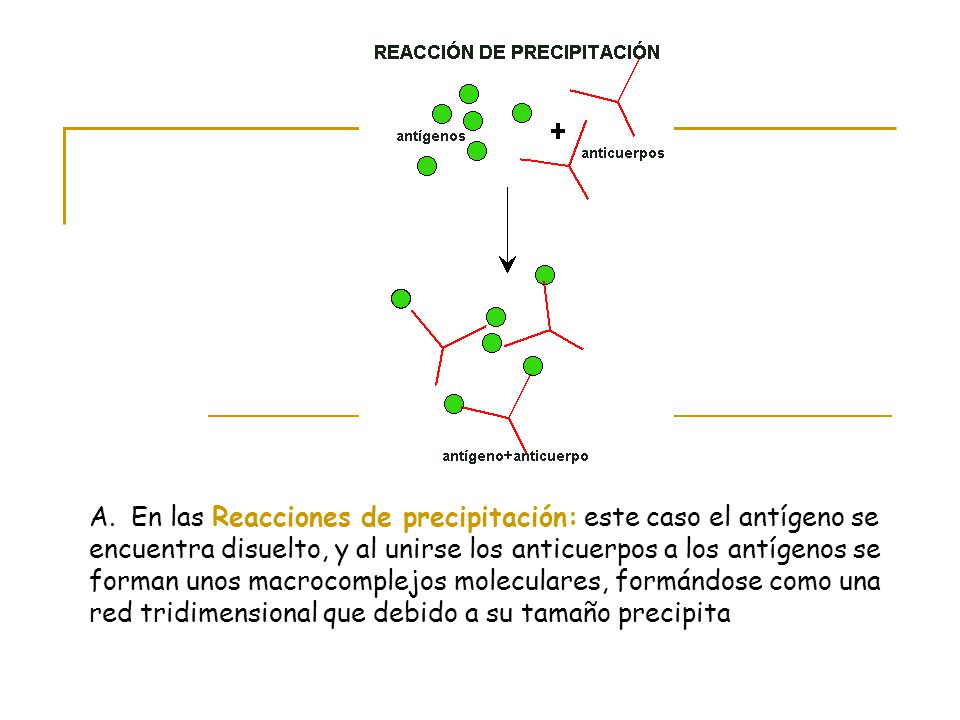 REACCIÓN DE PRECIPITACIÓN

antígenos

+

anticuerpos

antígeno+anticuerpo

A. En las Reacciones de precipitación: este caso el antígeno se encuentra disuelto, y al unirse los anticuerpos a los antígenos se forman unos macrocomplejos moleculares, formándose como una red tridimensional que debido a su tamaño precipita